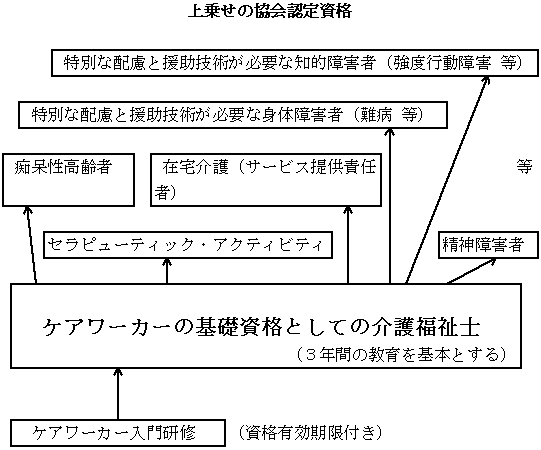 上乗せの協会認定資格

特別な配慮と援助技術が必要な知的障害者（強度行動障害 等）

特別な配慮と援助技術が必要な身体障害者（難病 等）

痴呆性高齢者

在宅介護（サービス提供責任者）

等

セラピューティック・アクティビティ

精神障害者

ケアワーカーの基礎資格としての介護福祉士
（３年間の教育を基本とする）

ケアワーカー入門研修

（資格有効期限付き）